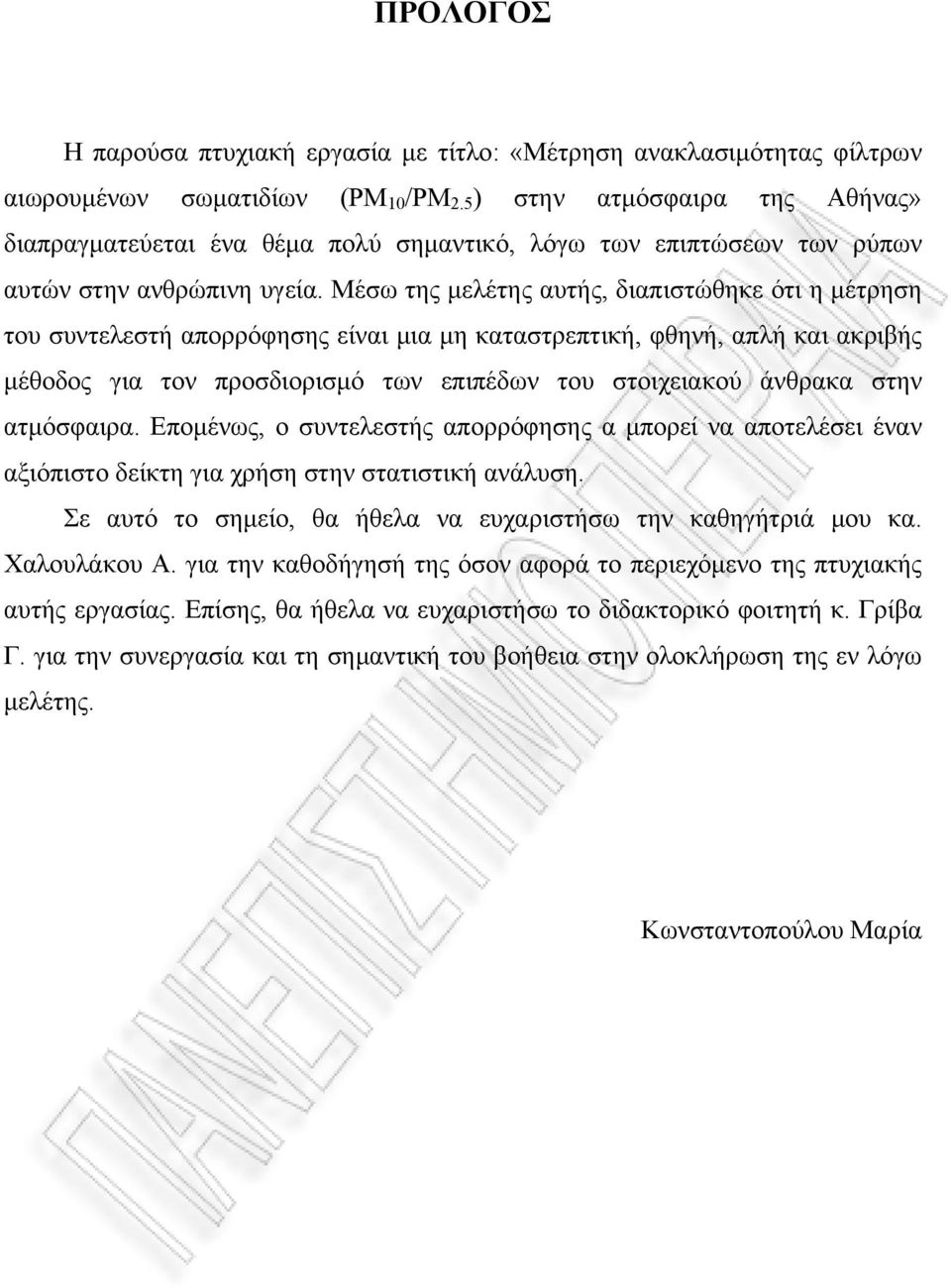 ΠΡΟΛΟΓΟΣ

Η παρούσα πτυχιακή εργασία με τίτλο: «Μέτρηση ανακλασιμότητας φίλτρων αιωρουμένων σωματιδίων ($PM_{10}/PM_{2.5}$) στην ατμόσφαιρα της Αθήνας» διαπραγματεύεται ένα θέμα πολύ σημαντικό, λόγω των επιπτώσεων των ρύπων αυτών στην ανθρώπινη υγεία. Μέσω της μελέτης αυτής, διαπιστώθηκε ότι η μέτρηση του συντελεστή απορρόφησης είναι μια μη καταστρεπτική, φθηνή, απλή και ακριβής μέθοδος για τον προσδιορισμό των επιπέδων του στοιχειακού άνθρακα στην ατμόσφαιρα. Επομένως, ο συντελεστής απορρόφησης α μπορεί να αποτελέσει έναν αξιόπιστο δείκτη για χρήση στην στατιστική ανάλυση.

Σε αυτό το σημείο, θα ήθελα να ευχαριστήσω την καθηγήτριά μου κα. Χαλουλάκου Α. για την καθοδήγησή της όσον αφορά το περιεχόμενο της πτυχιακής αυτής εργασίας. Επίσης, θα ήθελα να ευχαριστήσω το διδακτορικό φοιτητή κ. Γρίβα Γ. για την συνεργασία και τη σημαντική του βοήθεια στην ολοκλήρωση της εν λόγω μελέτης.

Κωνσταντοπούλου Μαρία

ΠΑΝΕΠΙΣΤΗΜΙΟ ΠΕΙΡΑΙΑ